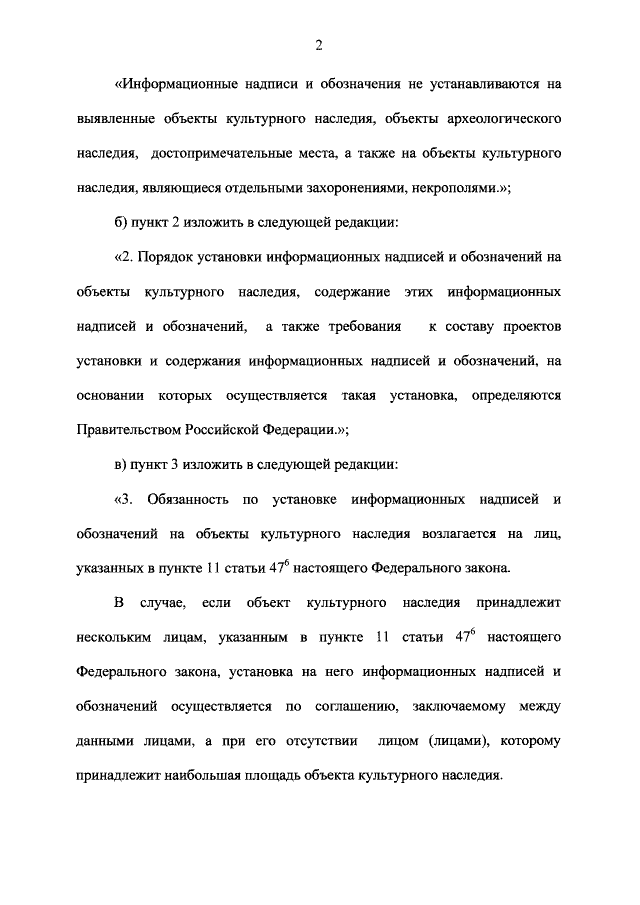 2

«Информационные надписи и обозначения не устанавливаются на выявленные объекты культурного наследия, объекты археологического наследия, достопримечательные места, а также на объекты культурного наследия, являющиеся отдельными захоронениями, некрополями.»;

б) пункт 2 изложить в следующей редакции:

«2. Порядок установки информационных надписей и обозначений на объекты культурного наследия, содержание этих информационных надписей и обозначений, а также требования к составу проектов установки и содержания информационных надписей и обозначений, на основании которых осуществляется такая установка, определяются Правительством Российской Федерации.»;

в) пункт 3 изложить в следующей редакции:

«3. Обязанность по установке информационных надписей и обозначений на объекты культурного наследия возлагается на лиц, указанных в пункте 11 статьи $47^6$ настоящего Федерального закона.

В случае, если объект культурного наследия принадлежит нескольким лицам, указанным в пункте 11 статьи $47^6$ настоящего Федерального закона, установка на него информационных надписей и обозначений осуществляется по соглашению, заключаемому между данными лицами, а при его отсутствии лицом (лицами), которому принадлежит наибольшая площадь объекта культурного наследия.